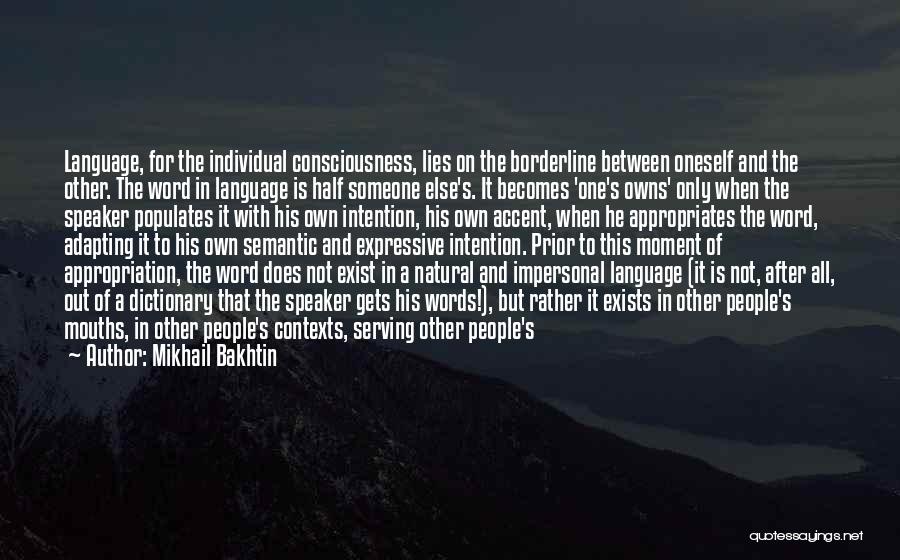 Language, for the individual consciousness, lies on the borderline between oneself and the other. The word in language is half someone else's. It becomes 'one's owns' only when the speaker populates it with his own intention, his own accent, when he appropriates the word, adapting it to his own semantic and expressive intention. Prior to this moment of appropriation, the word does not exist in a natural and impersonal language (it is not, after all, out of a dictionary that the speaker gets his words!), but rather it exists in other people's mouths, in other people's contexts, serving other people's

— Author: Mikhail Bakhtin

quotessayings.net